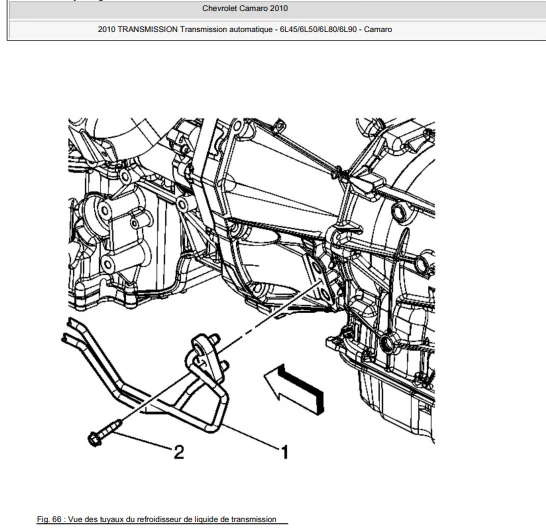 Chevrolet Camaro 2010

2010 TRANSMISSION Transmission automatique - 6L45/6L50/6L80/6L90 - Camaro

2

1

Fig. 66 : Vue des tuyaux du refroidisseur de liquide de transmission